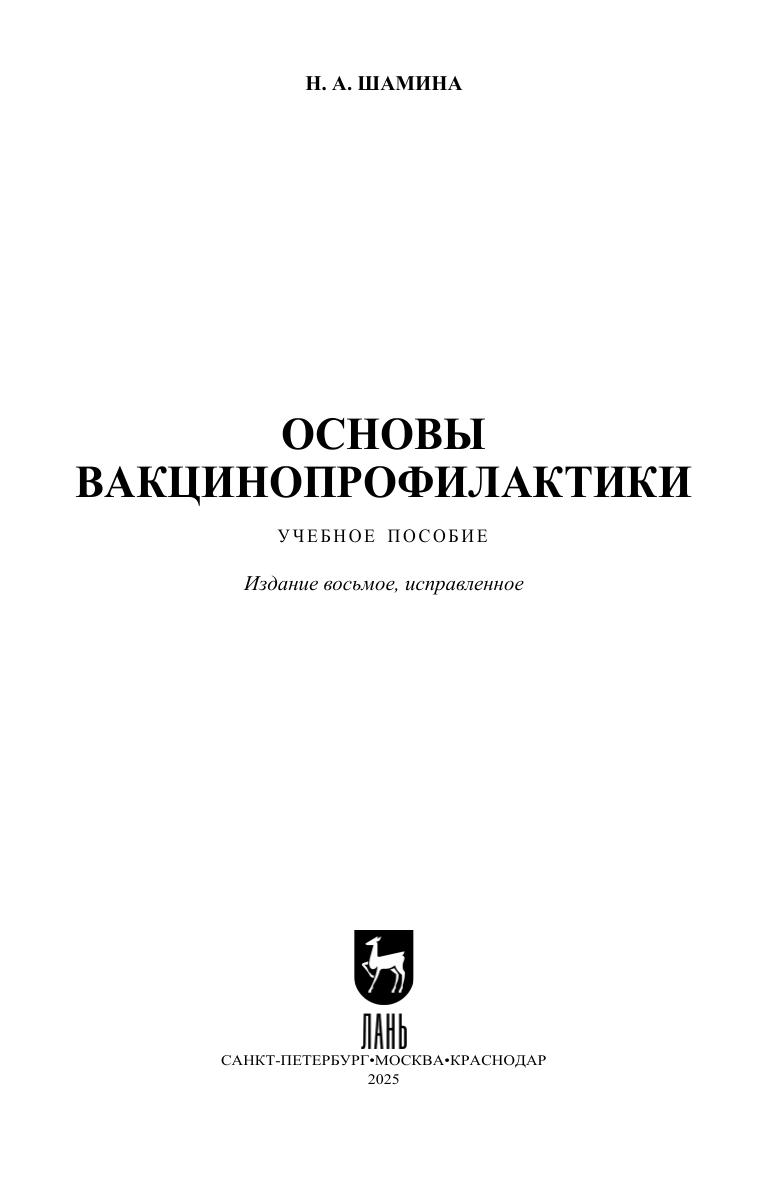 Н. А. ШАМИНА

ОСНОВЫ ВАКЦИНОПРОФИЛАКТИКИ

УЧЕБНОЕ ПОСОБИЕ

Издание восьмое, исправленное

ЛАНЬ

САНКТ-ПЕТЕРБУРГ•МОСКВА•КРАСНОДАР
2025